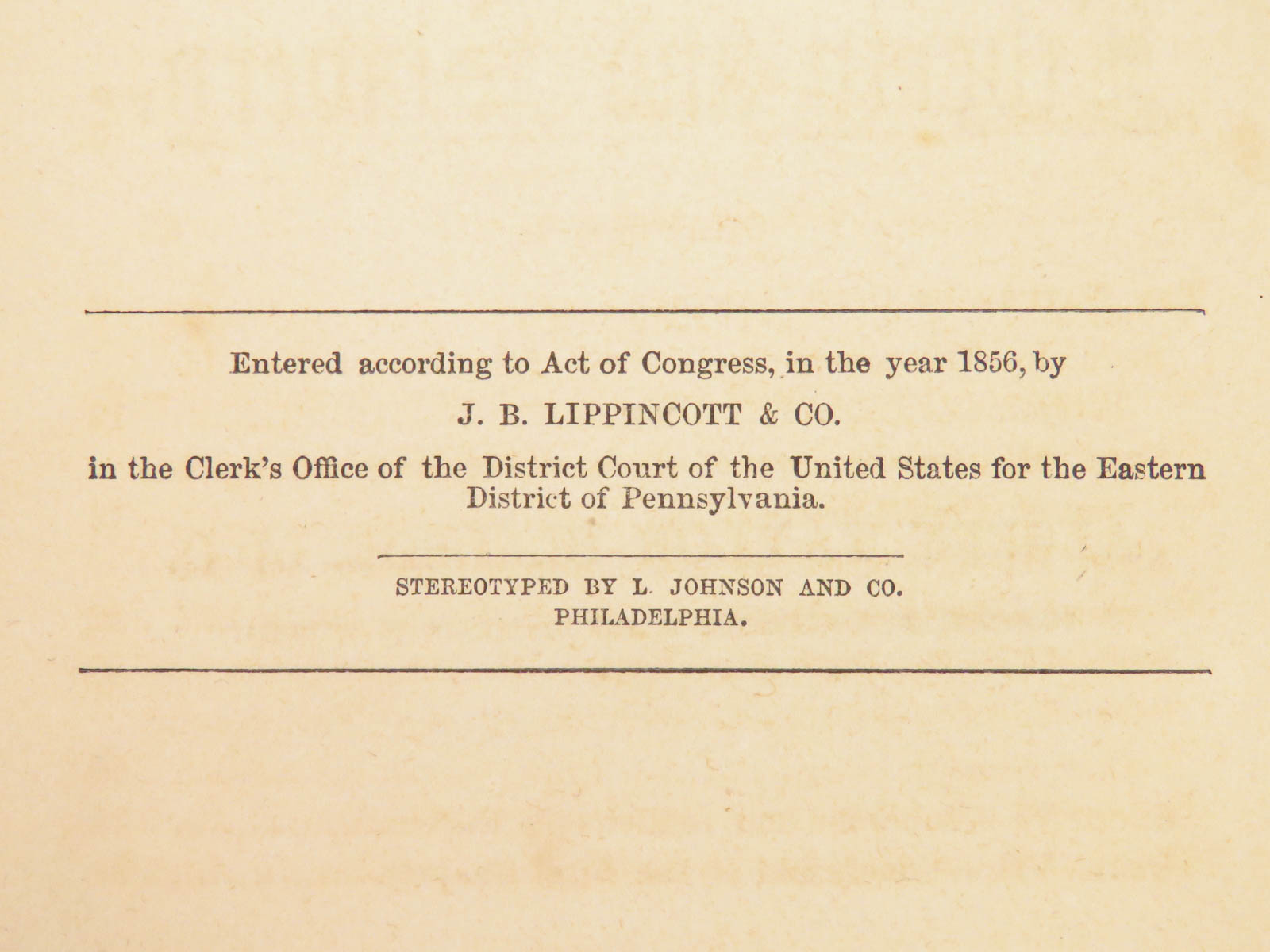 Entered according to Act of Congress, in the year 1856, by

J. B. LIPPINCOTT & CO.

in the Clerk's Office of the District Court of the United States for the Eastern District of Pennsylvania.

STEREOTYPED BY L. JOHNSON AND CO.
PHILADELPHIA.